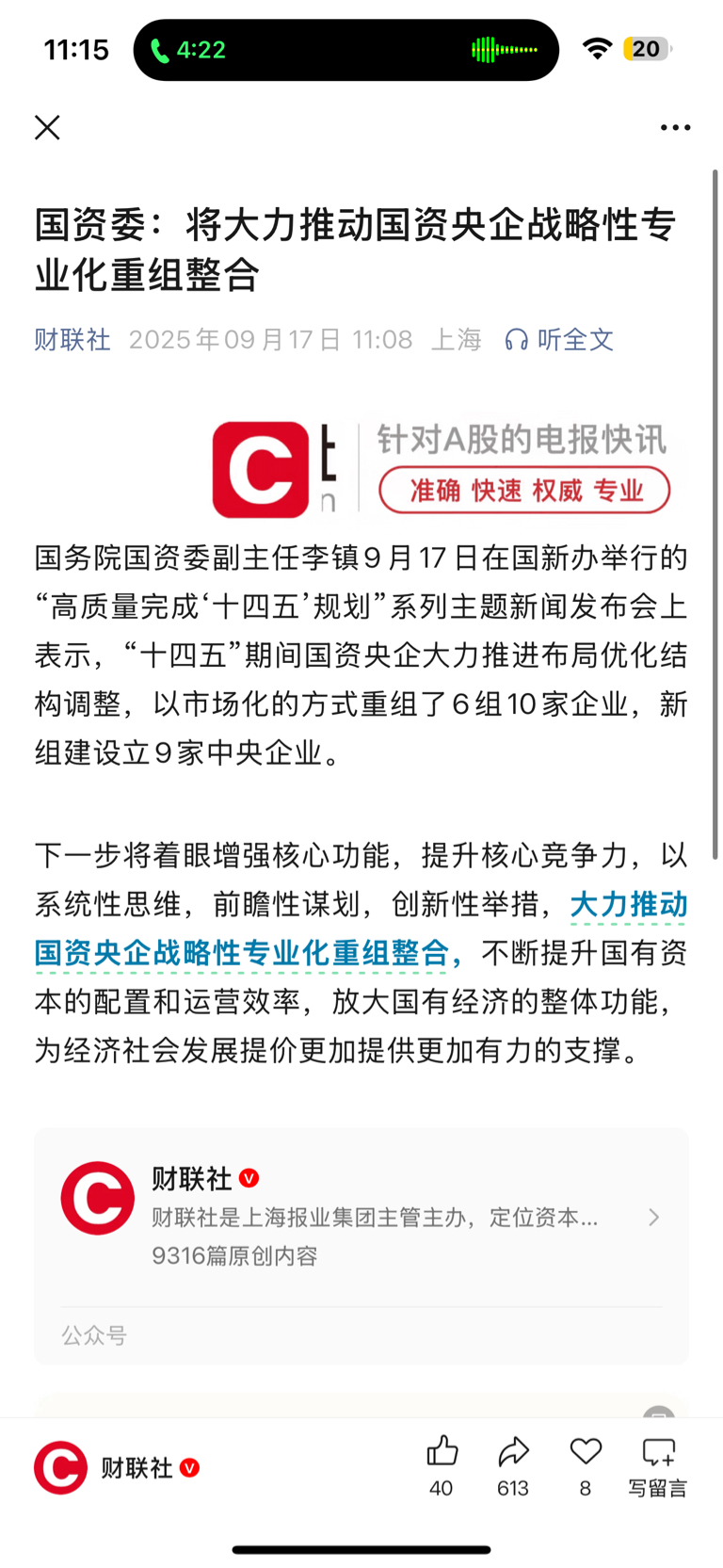 11:15 4:22 20

国资委：将大力推动国资央企战略性专业化重组整合

财联社 2025年09月17日 11:08 上海 听全文

针对A股的电报快讯
准确 快速 权威 专业

国务院国资委副主任李镇9月17日在国新办举行的“高质量完成‘十四五’规划”系列主题新闻发布会上表示，“十四五”期间国资央企大力推进布局优化结构调整，以市场化的方式重组了6组10家企业，新组建设立9家中央企业。

下一步将着眼增强核心功能，提升核心竞争力，以系统性思维，前瞻性谋划，创新性举措，大力推动国资央企战略性专业化重组整合，不断提升国有资本的配置和运营效率，放大国有经济的整体功能，为经济社会发展提价更加提供更加有力的支撑。

财联社
财联社是上海报业集团主管主办，定位资本...
9316篇原创内容
公众号

财联社
40 613 8 写留言